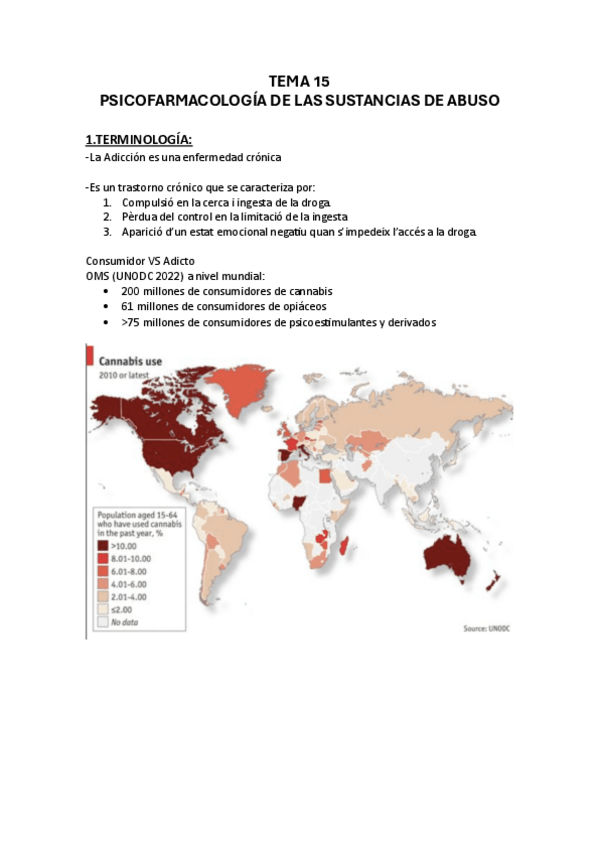 TEMA 15
PSICOFARMACOLOGÍA DE LAS SUSTANCIAS DE ABUSO

1.TERMINOLOGÍA:
-La Adicción es una enfermedad crónica

-Es un trastorno crónico que se caracteriza por:
1. Compulsió en la cerca i ingesta de la droga.
2. Pèrdua del control en la limitació de la ingesta
3. Aparició d'un estat emocional negatiu quan s'impedeix l'accés a la droga.

Consumidor VS Adicto
OMS (UNODC 2022) a nivel mundial:
• 200 millones de consumidores de cannabis
• 61 millones de consumidores de opiáceos
• >75 millones de consumidores de psicoestimulantes y derivados

Cannabis use
2010 or latest

Population aged 15-64 who have used cannabis in the past year, %
>10.00
8.01-10.00
6.01-8.00
4.01-6.00
2.01-4.00
≤2.00
No data

Source: UNODC